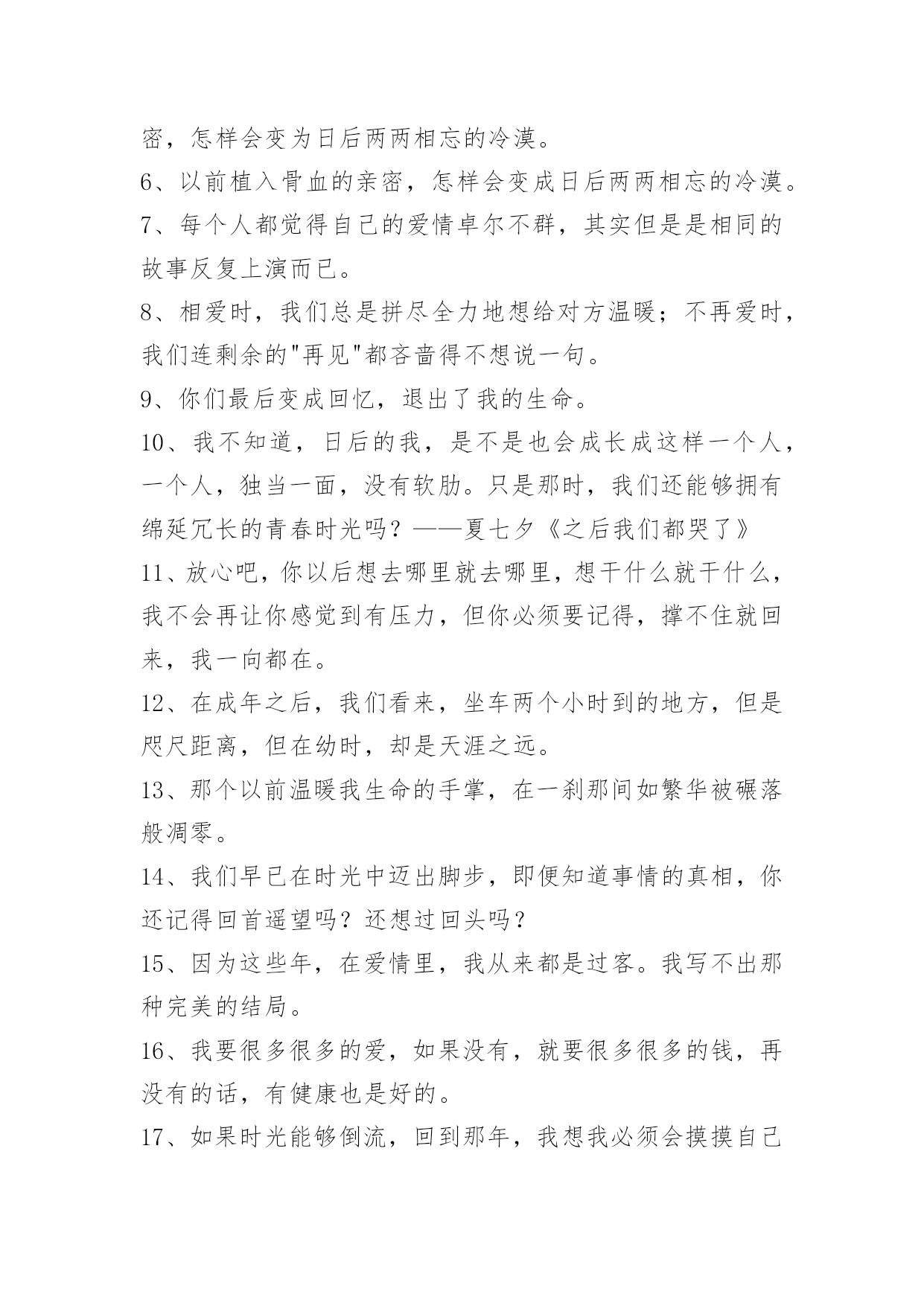 密，怎样会变为日后两两相忘的冷漠。

6、以前植入骨血的亲密，怎样会变成日后两两相忘的冷漠。

7、每个人都觉得自己的爱情卓尔不群，其实但是是相同的故事反复上演而已。

8、相爱时，我们总是拼尽全力地想给对方温暖；不再爱时，我们连剩余的"再见"都吝啬得不想说一句。

9、你们最后变成回忆，退出了我的生命。

10、我不知道，日后的我，是不是也会成长成这样一个人，一个人，独当一面，没有软肋。只是那时，我们还能够拥有绵延冗长的青春时光吗？——夏七夕《之后我们都哭了》

11、放心吧，你以后想去哪里就去哪里，想干什么就干什么，我不会再让你感觉到有压力，但你必须要记得，撑不住就回来，我一向都在。

12、在成年之后，我们看来，坐车两个小时到的地方，但是咫尺距离，但在幼时，却是天涯之远。

13、那个以前温暖我生命的手掌，在一刹那间如繁华被碾落般凋零。

14、我们早已在时光中迈出脚步，即便知道事情的真相，你还记得回首遥望吗？还想过回头吗？

15、因为这些年，在爱情里，我从来都是过客。我写不出那种完美的结局。

16、我要很多很多的爱，如果没有，就要很多很多的钱，再没有的话，有健康也是好的。

17、如果时光能够倒流，回到那年，我想我必须会摸摸自己